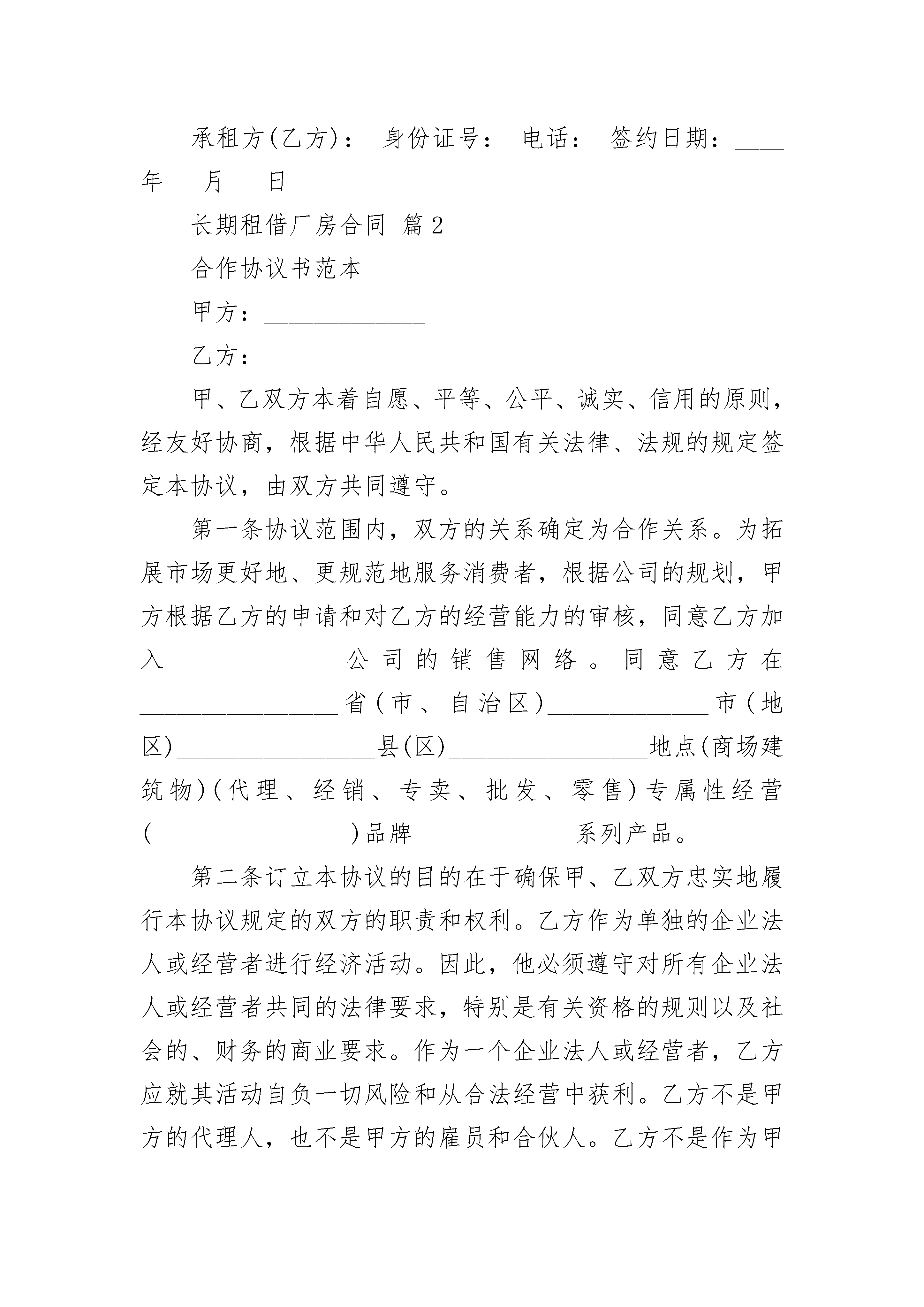 承租方(乙方)： 身份证号： 电话： 签约日期：____年___月___日

长期租借厂房合同 篇2

合作协议书范本

甲方：______________

乙方：______________

甲、乙双方本着自愿、平等、公平、诚实、信用的原则，经友好协商，根据中华人民共和国有关法律、法规的规定签定本协议，由双方共同遵守。

第一条协议范围内，双方的关系确定为合作关系。为拓展市场更好地、更规范地服务消费者，根据公司的规划，甲方根据乙方的申请和对乙方的经营能力的审核，同意乙方加入______________公司的销售网络。同意乙方在_________________省(市、自治区)______________市(地区)_________________县(区)_________________地点(商场建筑物)(代理、经销、专卖、批发、零售)专属性经营(_________________)品牌______________系列产品。

第二条订立本协议的目的在于确保甲、乙双方忠实地履行本协议规定的双方的职责和权利。乙方作为单独的企业法人或经营者进行经济活动。因此，他必须遵守对所有企业法人或经营者共同的法律要求，特别是有关资格的规则以及社会的、财务的商业要求。作为一个企业法人或经营者，乙方应就其活动自负一切风险和从合法经营中获利。乙方不是甲方的代理人，也不是甲方的雇员和合伙人。乙方不是作为甲